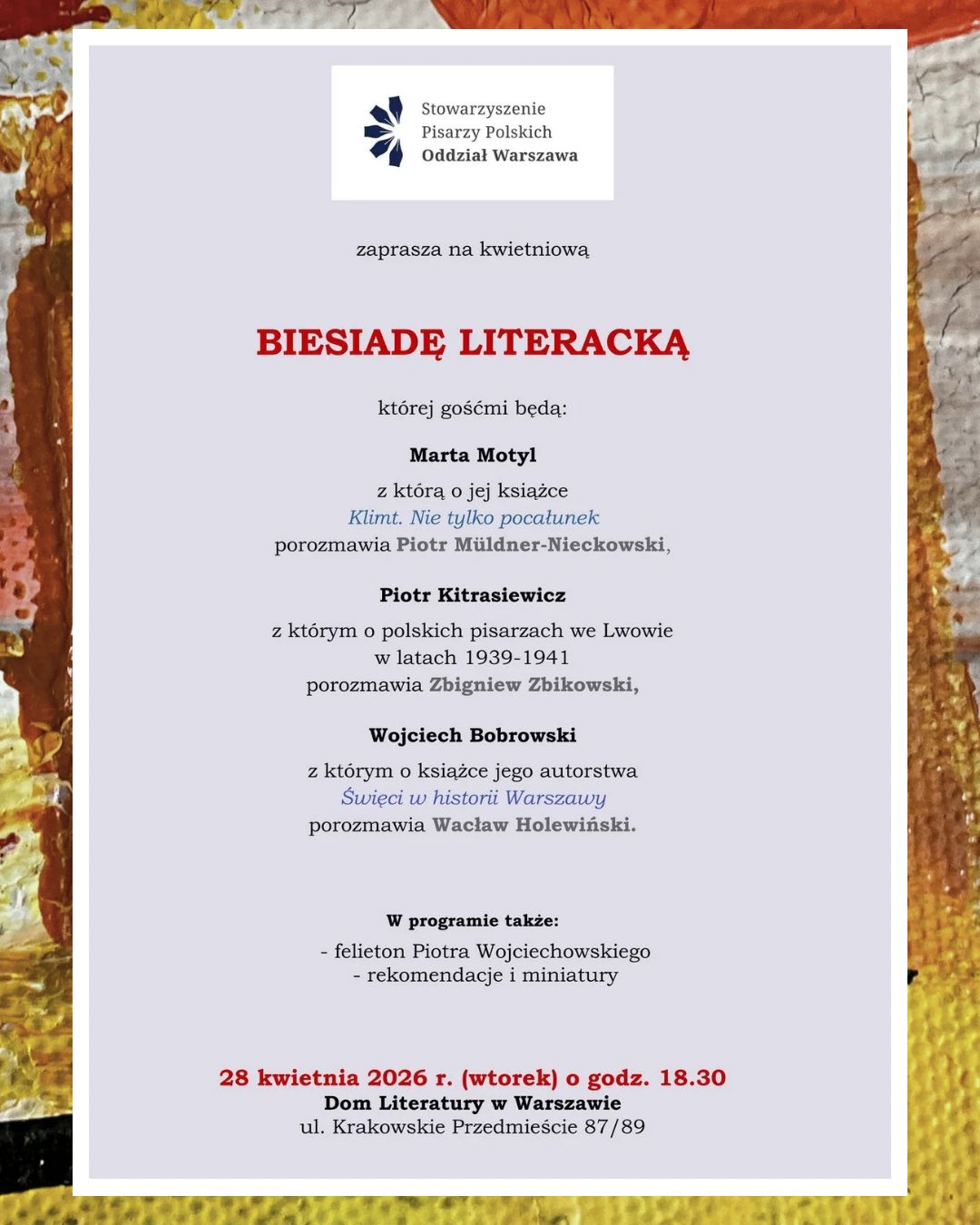 Stowarzyszenie
Pisarzy Polskich
Oddział Warszawa

zaprasza na kwietniową

BIESIADĘ LITERACKĄ

której gośćmi będą:

Marta Motyl

z którą o jej książce
Klimt. Nie tylko pocałunek
porozmawia Piotr Müldner-Nieckowski,

Piotr Kitrasiewicz

z którym o polskich pisarzach we Lwowie
w latach 1939-1941
porozmawia Zbigniew Zbikowski,

Wojciech Bobrowski

z którym o książce jego autorstwa
Święci w historii Warszawy
porozmawia Wacław Holewiński.

W programie także:

- felieton Piotra Wojciechowskiego
- rekomendacje i miniatury

28 kwietnia 2026 r. (wtorek) o godz. 18.30
Dom Literatury w Warszawie
ul. Krakowskie Przedmieście 87/89